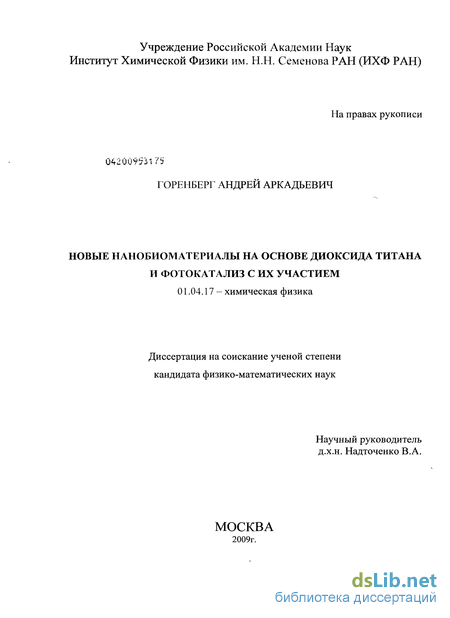 Учреждение Российской Академии Наук
Институт Химической Физики им. Н.Н. Семенова РАН (ИХФ РАН)

На правах рукописи

04200953175

ГОРЕНБЕРГ АНДРЕЙ АРКАДЬЕВИЧ

НОВЫЕ НАНОБИОМАТЕРИАЛЫ НА ОСНОВЕ ДИОКСИДА ТИТАНА
И ФОТОКАТАЛИЗ С ИХ УЧАСТИЕМ
01.04.17 – химическая физика

Диссертация на соискание ученой степени
кандидата физико-математических наук

Научный руководитель
д.х.н. Надточенко В.А.

МОСКВА
2009г.

dsLib.net
библиотека диссертаций